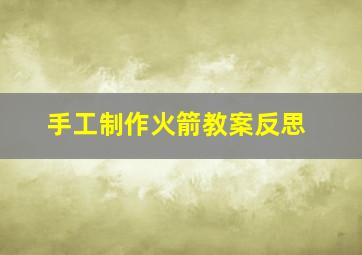 手工制作火箭教案反思